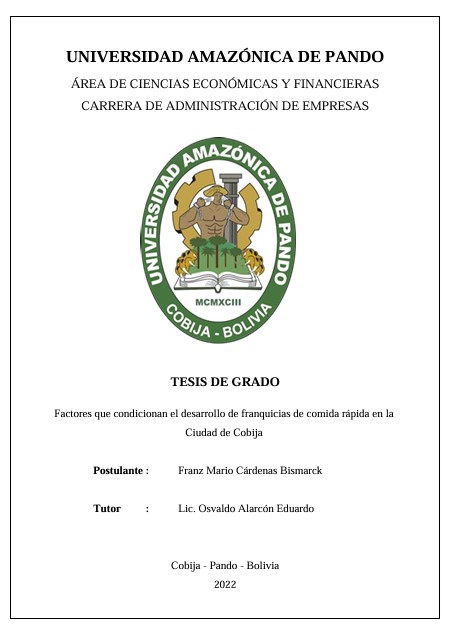 UNIVERSIDAD AMAZÓNICA DE PANDO

ÁREA DE CIENCIAS ECONÓMICAS Y FINANCIERAS

CARRERA DE ADMINISTRACIÓN DE EMPRESAS

UNIVERSIDAD AMAZÓNICA DE PANDO

MCMXCIII

COBIJA - BOLIVIA

TESIS DE GRADO

Factores que condicionan el desarrollo de franquicias de comida rápida en la Ciudad de Cobija

Postulante : Franz Mario Cárdenas Bismarck

Tutor : Lic. Osvaldo Alarcón Eduardo

Cobija - Pando - Bolivia

2022